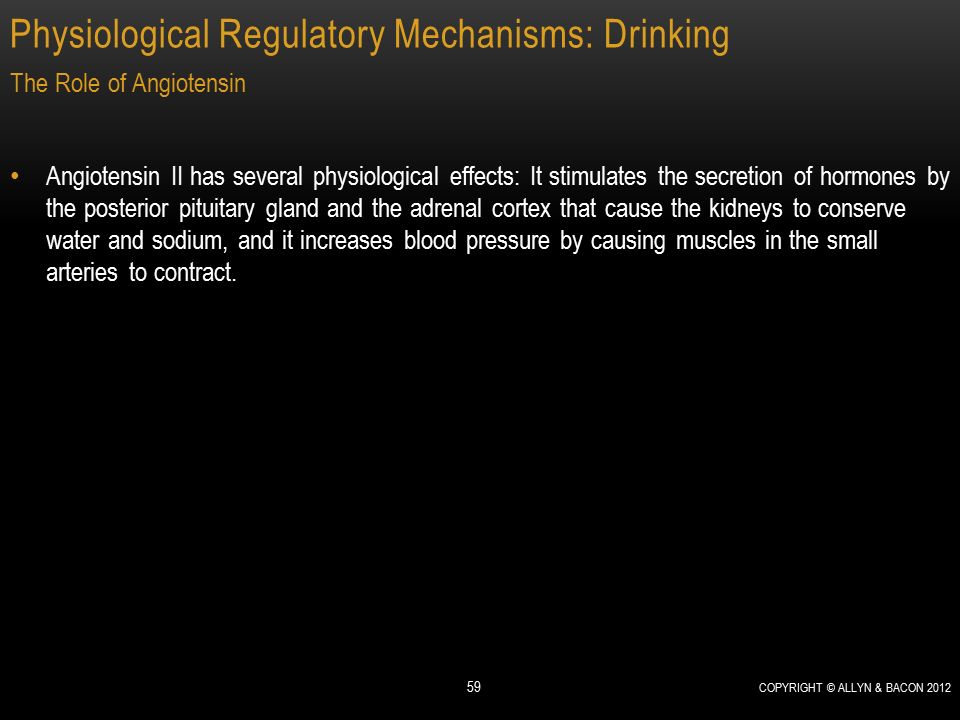 Physiological Regulatory Mechanisms: Drinking

The Role of Angiotensin

• Angiotensin II has several physiological effects: It stimulates the secretion of hormones by the posterior pituitary gland and the adrenal cortex that cause the kidneys to conserve water and sodium, and it increases blood pressure by causing muscles in the small arteries to contract.

59

COPYRIGHT © ALLYN & BACON 2012